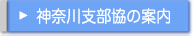 ▶ 神奈川支部協の案内